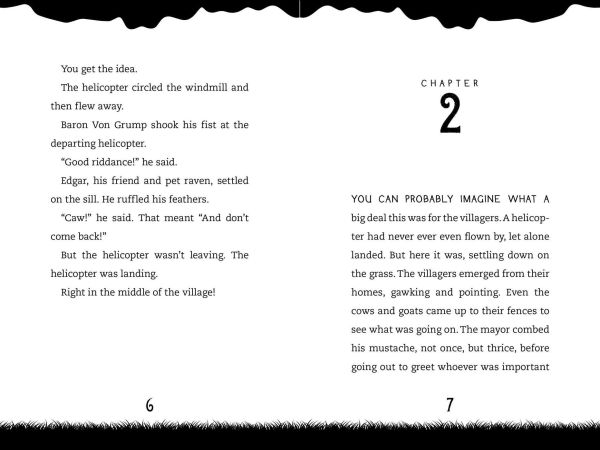 You get the idea.

The helicopter circled the windmill and then flew away.

Baron Von Grump shook his fist at the departing helicopter.

"Good riddance!" he said.

Edgar, his friend and pet raven, settled on the sill. He ruffled his feathers.

"Caw!" he said. That meant "And don't come back!"

But the helicopter wasn't leaving. The helicopter was landing.

Right in the middle of the village!

6

CHAPTER
2

YOU CAN PROBABLY IMAGINE WHAT A big deal this was for the villagers. A helicopter had never ever even flown by, let alone landed. But here it was, settling down on the grass. The villagers emerged from their homes, gawking and pointing. Even the cows and goats came up to their fences to see what was going on. The mayor combed his mustache, not once, but thrice, before going out to greet whoever was important

7